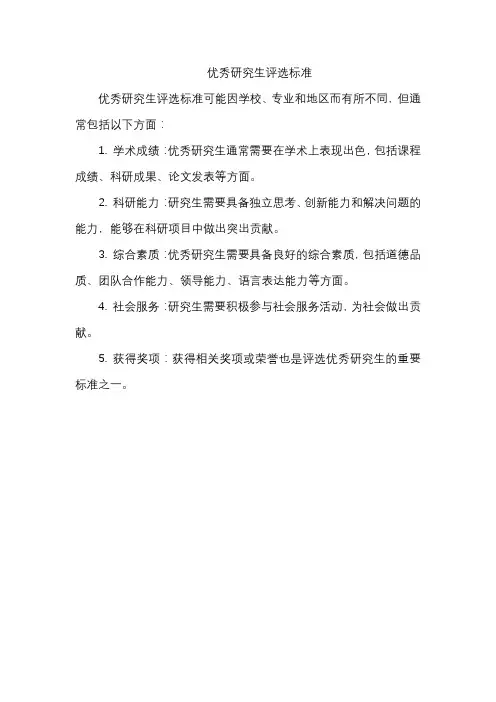 优秀研究生评选标准

优秀研究生评选标准可能因学校、专业和地区而有所不同，但通常包括以下方面：

1. 学术成绩：优秀研究生通常需要在学术上表现出色，包括课程成绩、科研成果、论文发表等方面。

2. 科研能力：研究生需要具备独立思考、创新能力和解决问题的能力，能够在科研项目中做出突出贡献。

3. 综合素质：优秀研究生需要具备良好的综合素质，包括道德品质、团队合作能力、领导能力、语言表达能力等方面。

4. 社会服务：研究生需要积极参与社会服务活动，为社会做出贡献。

5. 获得奖项：获得相关奖项或荣誉也是评选优秀研究生的重要标准之一。